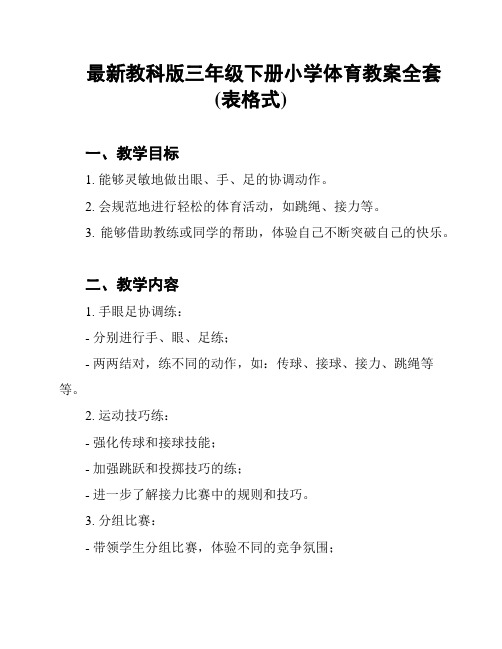 最新教科版三年级下册小学体育教案全套(表格式)

一、教学目标

1. 能够灵敏地做出眼、手、足的协调动作。

2. 会规范地进行轻松的体育活动，如跳绳、接力等。

3. 能够借助教练或同学的帮助，体验自己不断突破自己的快乐。

二、教学内容

1. 手眼足协调练：

- 分别进行手、眼、足练；

- 两两结对，练不同的动作，如：传球、接球、接力、跳绳等等。

2. 运动技巧练：

- 强化传球和接球技能；

- 加强跳跃和投掷技巧的练；

- 进一步了解接力比赛中的规则和技巧。

3. 分组比赛：

- 带领学生分组比赛，体验不同的竞争氛围；